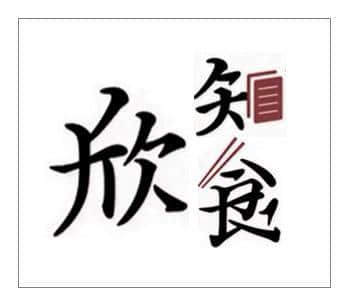 欣知食